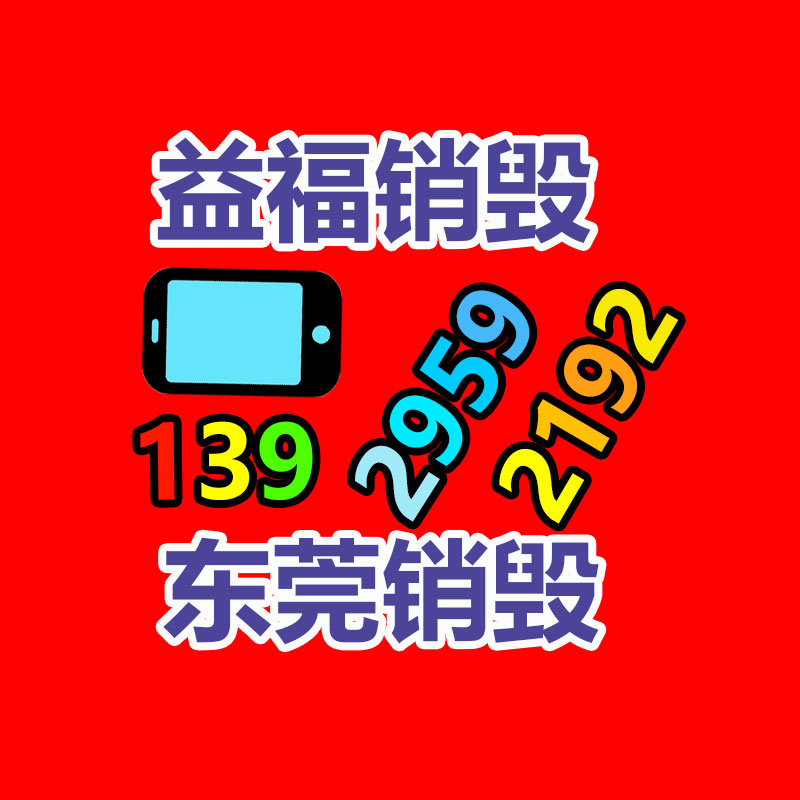 益福销毁

139 2959 2192

东莞销毁